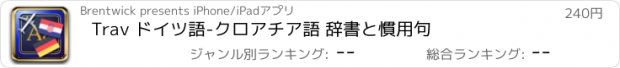 Brentwick presents iPhone/iPadアプリ

240円

Trav ドイツ語-クロアチア語 辞書と慣用句

ジャンル別ランキング: --

総合ランキング: --